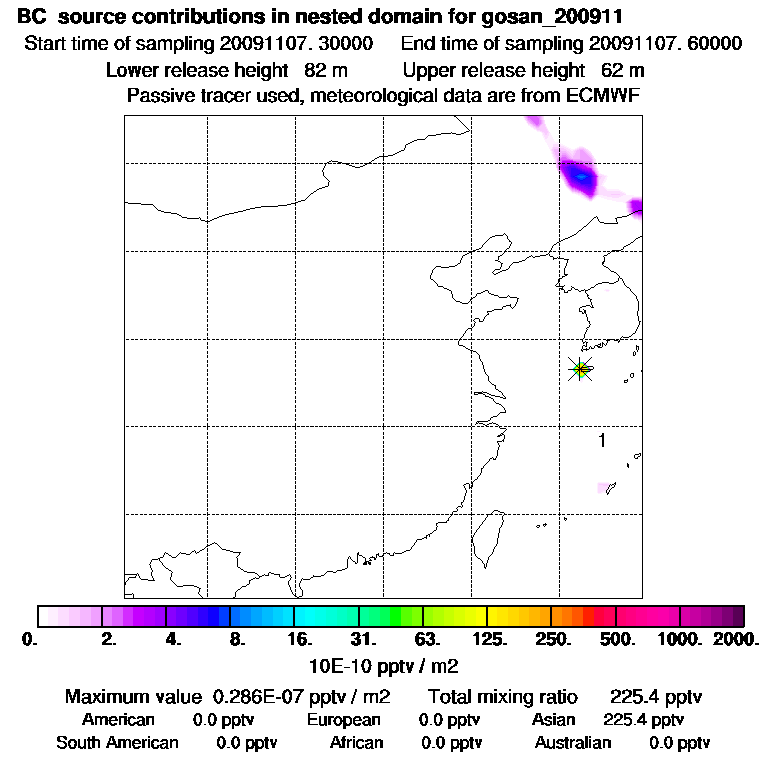 BC source contributions in nested domain for gosan_200911
Start time of sampling 20091107. 30000 End time of sampling 20091107. 60000
Lower release height 82 m Upper release height 62 m
Passive tracer used, meteorological data are from ECMWF

1

0. 2. 4. 8. 16. 31. 63. 125. 250. 500. 1000. 2000.
10E-10 pptv / m2

Maximum value 0.286E-07 pptv / m2 Total mixing ratio 225.4 pptv
American 0.0 pptv European 0.0 pptv Asian 225.4 pptv
South American 0.0 pptv African 0.0 pptv Australian 0.0 pptv